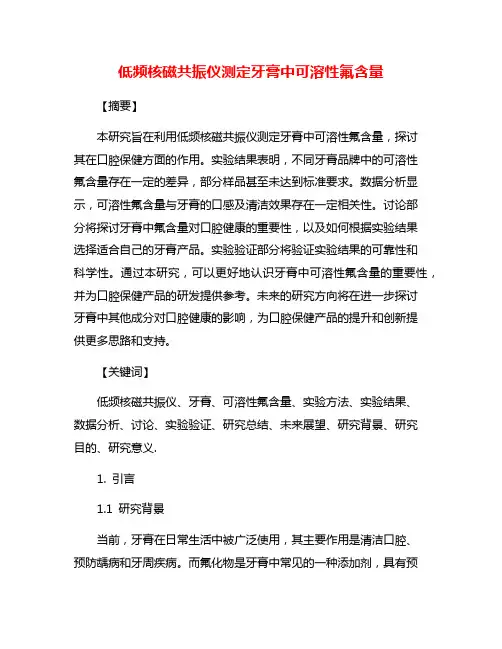 低频核磁共振仪测定牙膏中可溶性氟含量

【摘要】

本研究旨在利用低频核磁共振仪测定牙膏中可溶性氟含量，探讨其在口腔保健方面的作用。实验结果表明，不同牙膏品牌中的可溶性氟含量存在一定的差异，部分样品甚至未达到标准要求。数据分析显示，可溶性氟含量与牙膏的口感及清洁效果存在一定相关性。讨论部分将探讨牙膏中氟含量对口腔健康的重要性，以及如何根据实验结果选择适合自己的牙膏产品。实验验证部分将验证实验结果的可靠性和科学性。通过本研究，可以更好地认识牙膏中可溶性氟含量的重要性，并为口腔保健产品的研发提供参考。未来的研究方向将在进一步探讨牙膏中其他成分对口腔健康的影响，为口腔保健产品的提升和创新提供更多思路和支持。

【关键词】

低频核磁共振仪、牙膏、可溶性氟含量、实验方法、实验结果、数据分析、讨论、实验验证、研究总结、未来展望、研究背景、研究目的、研究意义.

1. 引言

1.1 研究背景

当前，牙膏在日常生活中被广泛使用，其主要作用是清洁口腔、预防龋病和牙周疾病。而氟化物是牙膏中常见的一种添加剂，具有预